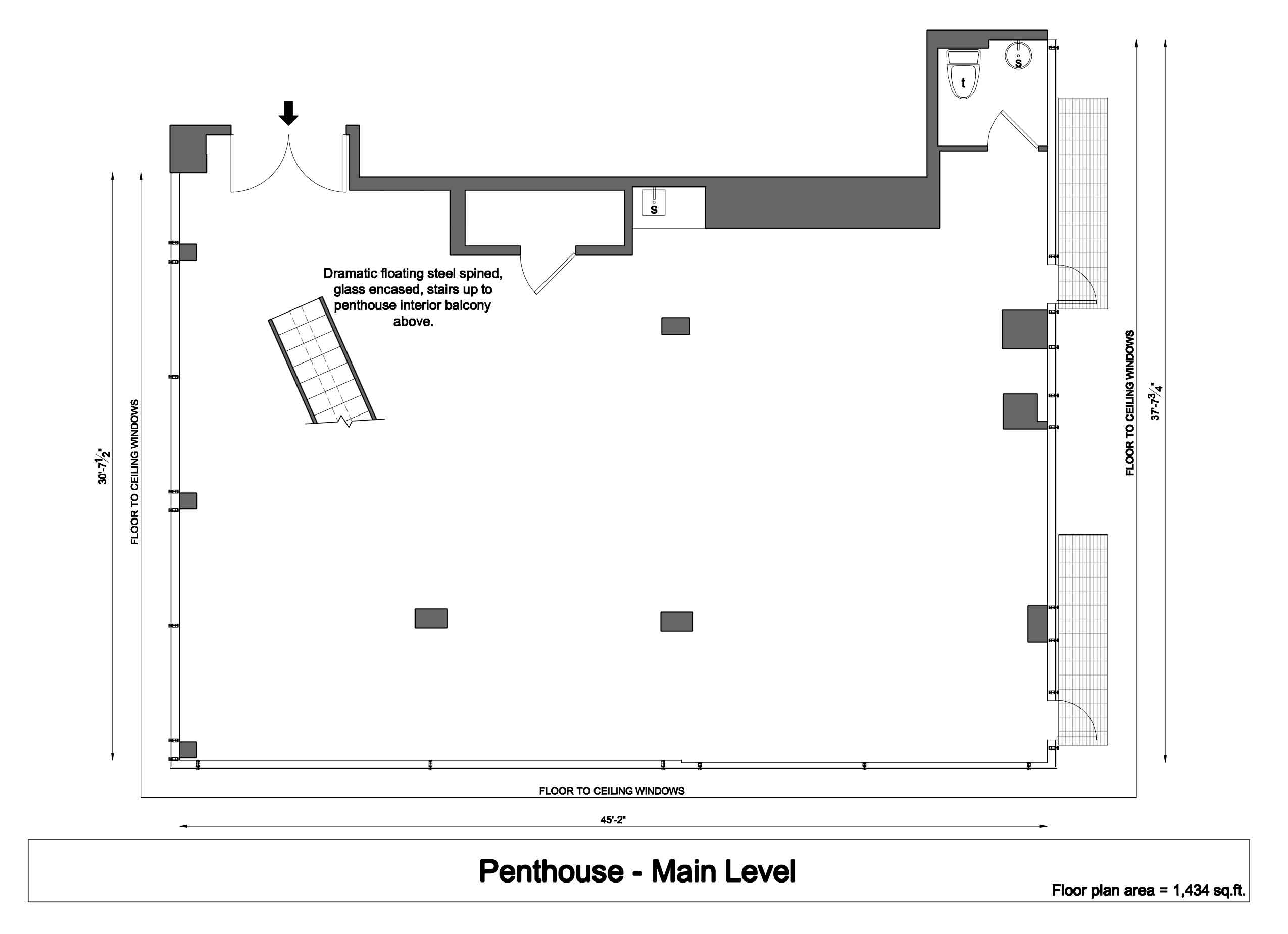 t

s

s

Dramatic floating steel spined, glass encased, stairs up to penthouse interior balcony above.

30'-7$\frac{1}{2}$"

FLOOR TO CEILING WINDOWS

FLOOR TO CEILING WINDOWS

37'-7$\frac{3}{4}$"

FLOOR TO CEILING WINDOWS

45'-2"

Penthouse - Main Level

Floor plan area = 1,434 sq.ft.